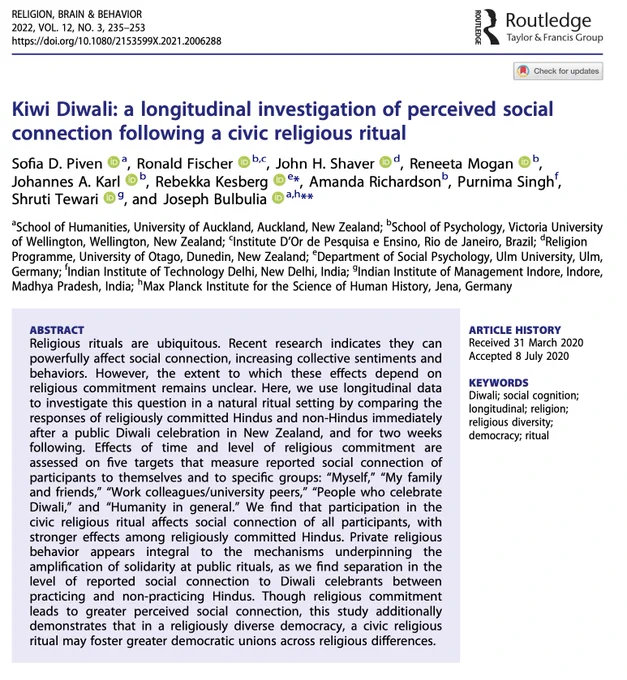 RELIGION, BRAIN & BEHAVIOR
2022, VOL. 12, NO. 3, 235–253
https://doi.org/10.1080/2153599X.2021.2006288

ROUTLEDGE Routledge
Taylor & Francis Group

Check for updates

Kiwi Diwali: a longitudinal investigation of perceived social connection following a civic religious ritual

Sofia D. Piven $^{a}$, Ronald Fischer $^{b,c}$, John H. Shaver $^{d}$, Reneeta Mogan $^{b}$, Johannes A. Karl $^{b}$, Rebekka Kesberg $^{e*}$, Amanda Richardson$^{b}$, Purnima Singh$^{f}$, Shruti Tewari $^{g}$, and Joseph Bulbulia $^{a,h**}$

$^{a}$School of Humanities, University of Auckland, Auckland, New Zealand; $^{b}$School of Psychology, Victoria University of Wellington, Wellington, New Zealand; $^{c}$Institute D'Or de Pesquisa e Ensino, Rio de Janeiro, Brazil; $^{d}$Religion Programme, University of Otago, Dunedin, New Zealand; $^{e}$Department of Social Psychology, Ulm University, Ulm, Germany; $^{f}$Indian Institute of Technology Delhi, New Delhi, India; $^{g}$Indian Institute of Management Indore, Indore, Madhya Pradesh, India; $^{h}$Max Planck Institute for the Science of Human History, Jena, Germany

ABSTRACT
Religious rituals are ubiquitous. Recent research indicates they can powerfully affect social connection, increasing collective sentiments and behaviors. However, the extent to which these effects depend on religious commitment remains unclear. Here, we use longitudinal data to investigate this question in a natural ritual setting by comparing the responses of religiously committed Hindus and non-Hindus immediately after a public Diwali celebration in New Zealand, and for two weeks following. Effects of time and level of religious commitment are assessed on five targets that measure reported social connection of participants to themselves and to specific groups: "Myself," "My family and friends," "Work colleagues/university peers," "People who celebrate Diwali," and "Humanity in general." We find that participation in the civic religious ritual affects social connection of all participants, with stronger effects among religiously committed Hindus. Private religious behavior appears integral to the mechanisms underpinning the amplification of solidarity at public rituals, as we find separation in the level of reported social connection to Diwali celebrants between practicing and non-practicing Hindus. Though religious commitment leads to greater perceived social connection, this study additionally demonstrates that in a religiously diverse democracy, a civic religious ritual may foster greater democratic unions across religious differences.

ARTICLE HISTORY
Received 31 March 2020
Accepted 8 July 2020

KEYWORDS
Diwali; social cognition; longitudinal; religion; religious diversity; democracy; ritual